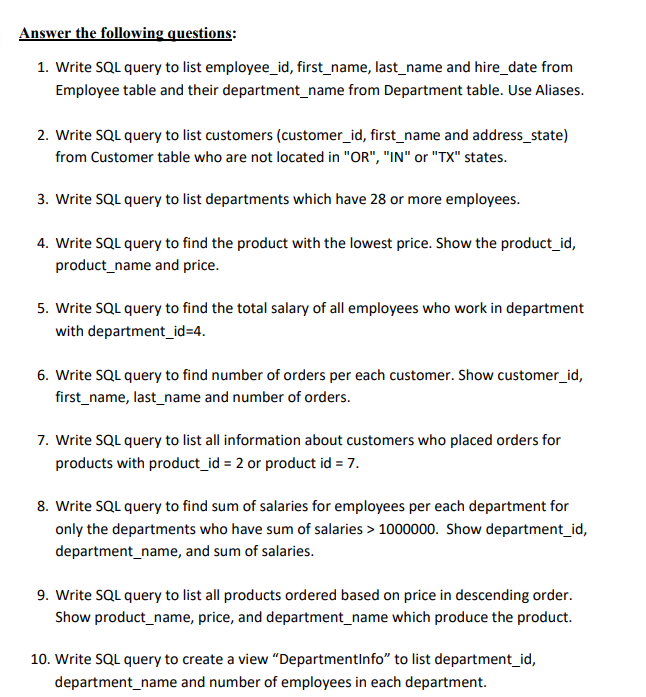 Answer the following questions:

1. Write SQL query to list employee_id, first_name, last_name and hire_date from Employee table and their department_name from Department table. Use Aliases.

2. Write SQL query to list customers (customer_id, first_name and address_state) from Customer table who are not located in "OR", "IN" or "TX" states.

3. Write SQL query to list departments which have 28 or more employees.

4. Write SQL query to find the product with the lowest price. Show the product_id, product_name and price.

5. Write SQL query to find the total salary of all employees who work in department with department_id=4.

6. Write SQL query to find number of orders per each customer. Show customer_id, first_name, last_name and number of orders.

7. Write SQL query to list all information about customers who placed orders for products with product_id = 2 or product id = 7.

8. Write SQL query to find sum of salaries for employees per each department for only the departments who have sum of salaries > 1000000. Show department_id, department_name, and sum of salaries.

9. Write SQL query to list all products ordered based on price in descending order. Show product_name, price, and department_name which produce the product.

10. Write SQL query to create a view “DepartmentInfo” to list department_id, department_name and number of employees in each department.